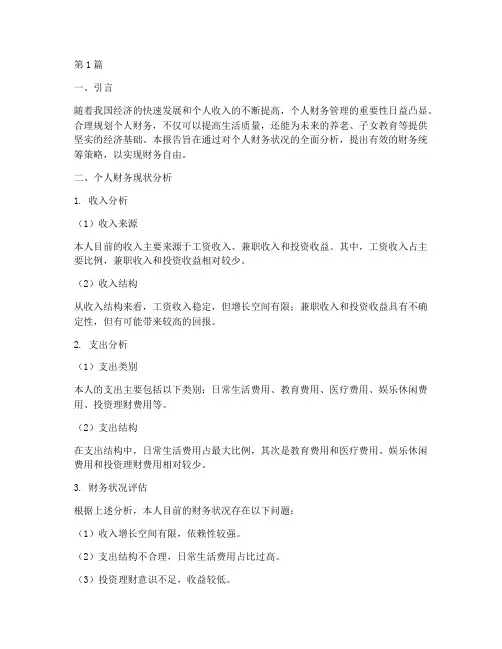 第1篇

一、引言

随着我国经济的快速发展和个人收入的不断提高，个人财务管理的重要性日益凸显。合理规划个人财务，不仅可以提高生活质量，还能为未来的养老、子女教育等提供坚实的经济基础。本报告旨在通过对个人财务状况的全面分析，提出有效的财务统筹策略，以实现财务自由。

二、个人财务现状分析

1. 收入分析

（1）收入来源

本人目前的收入主要来源于工资收入、兼职收入和投资收益。其中，工资收入占主要比例，兼职收入和投资收益相对较少。

（2）收入结构

从收入结构来看，工资收入稳定，但增长空间有限；兼职收入和投资收益具有不确定性，但有可能带来较高的回报。

2. 支出分析

（1）支出类别

本人的支出主要包括以下类别：日常生活费用、教育费用、医疗费用、娱乐休闲费用、投资理财费用等。

（2）支出结构

在支出结构中，日常生活费用占最大比例，其次是教育费用和医疗费用。娱乐休闲费用和投资理财费用相对较少。

3. 财务状况评估

根据上述分析，本人目前的财务状况存在以下问题：

（1）收入增长空间有限，依赖性较强。

（2）支出结构不合理，日常生活费用占比过高。

（3）投资理财意识不足，收益较低。